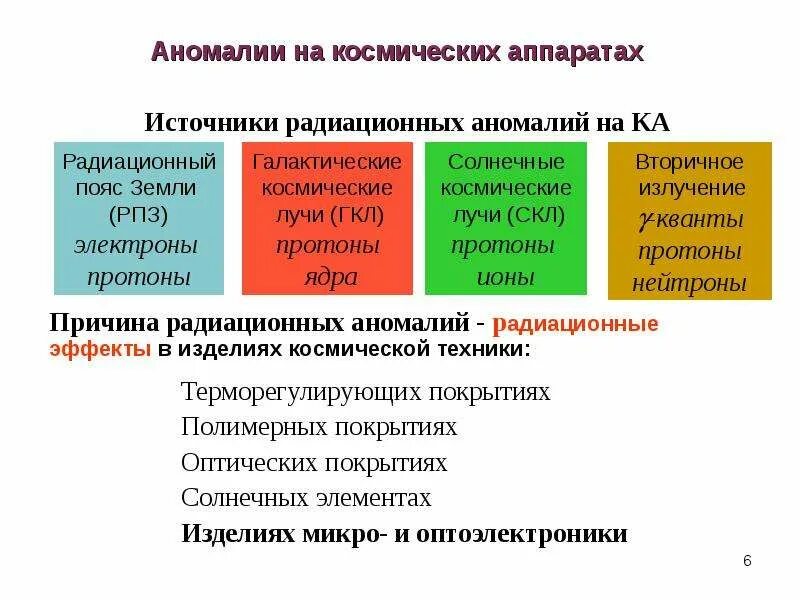 Аномалии на космических аппаратах

Источники радиационных аномалий на КА

Радиационный пояс Земли (РПЗ)
электроны
протоны

Галактические космические лучи (ГКЛ)
протоны
ядра

Солнечные космические лучи (СКЛ)
протоны
ионы

Вторичное излучение
$\gamma$-кванты
протоны
нейтроны

Причина радиационных аномалий - радиационные эффекты в изделиях космической техники:

Терморегулирующих покрытиях
Полимерных покрытиях
Оптических покрытиях
Солнечных элементах
Изделиях микро- и оптоэлектроники

6